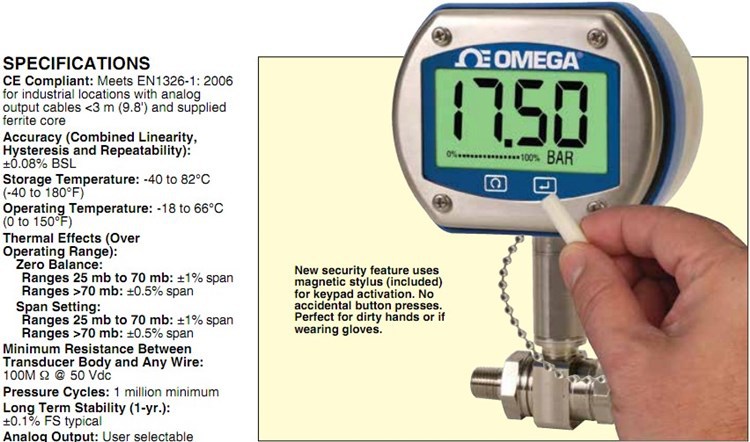 SPECIFICATIONS

CE Compliant: Meets EN1326-1: 2006 for industrial locations with analog output cables <3 m (9.8') and supplied ferrite core

Accuracy (Combined Linearity, Hysteresis and Repeatability): ±0.08% BSL

Storage Temperature: -40 to 82°C (-40 to 180°F)

Operating Temperature: -18 to 66°C (0 to 150°F)

Thermal Effects (Over Operating Range):

Zero Balance:

Ranges 25 mb to 70 mb: ±1% span

Ranges >70 mb: ±0.5% span

Span Setting:

Ranges 25 mb to 70 mb: ±1% span

Ranges >70 mb: ±0.5% span

Minimum Resistance Between Transducer Body and Any Wire: 100M Ω @ 50 Vdc

Pressure Cycles: 1 million minimum

Long Term Stability (1-yr.): ±0.1% FS typical

Analog Output: User selectable

OMEGA®

17.50

0% 100% BAR

New security feature uses magnetic stylus (included) for keypad activation. No accidental button presses. Perfect for dirty hands or if wearing gloves.